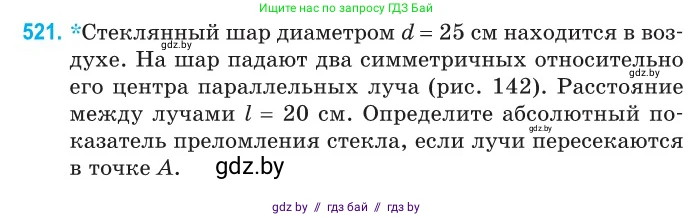 Ищите нас по запросу ГДЗ Бай

521. *Стеклянный шар диаметром $d = 25$ см находится в воздухе. На шар падают два симметричных относительно его центра параллельных луча (рис. 142). Расстояние между лучами $l = 20$ см. Определите абсолютный показатель преломления стекла, если лучи пересекаются в точке $A$.

gdz.by

gdz.by

gdz.by

gdz.by

gdz by // гдз бай // гдз by